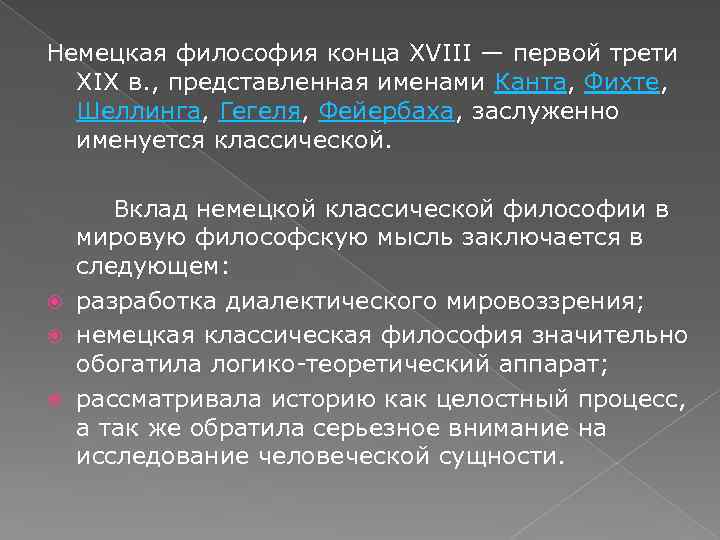 Немецкая философия конца XVIII — первой трети XIX в., представленная именами Канта, Фихте, Шеллинга, Гегеля, Фейербаха, заслуженно именуется классической.

Вклад немецкой классической философии в мировую философскую мысль заключается в следующем:

• разработка диалектического мировоззрения;
• немецкая классическая философия значительно обогатила логико-теоретический аппарат;
• рассматривала историю как целостный процесс, а так же обратила серьезное внимание на исследование человеческой сущности.